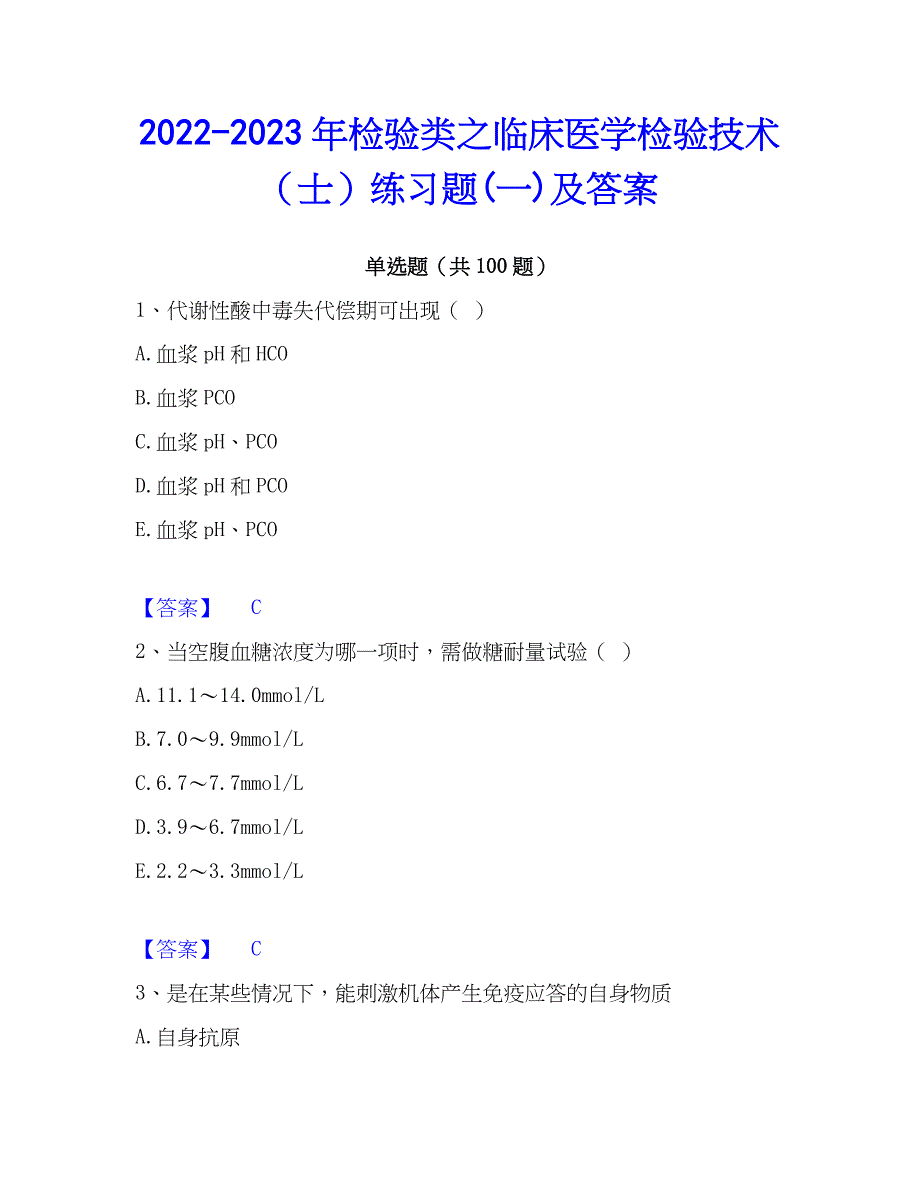 2022-2023 年检验类之临床医学检验技术（士）练习题(一)及答案

单选题（共 100 题）

1、代谢性酸中毒失代偿期可出现（ ）

A.血浆 pH 和 HCO

B.血浆 PCO

C.血浆 pH、PCO

D.血浆 pH 和 PCO

E.血浆 pH、PCO

【答案】 C

2、当空腹血糖浓度为哪一项时，需做糖耐量试验（ ）

A.11.1～14.0mmol/L

B.7.0～9.9mmol/L

C.6.7～7.7mmol/L

D.3.9～6.7mmol/L

E.2.2～3.3mmol/L

【答案】 C

3、是在某些情况下，能刺激机体产生免疫应答的自身物质

A.自身抗原